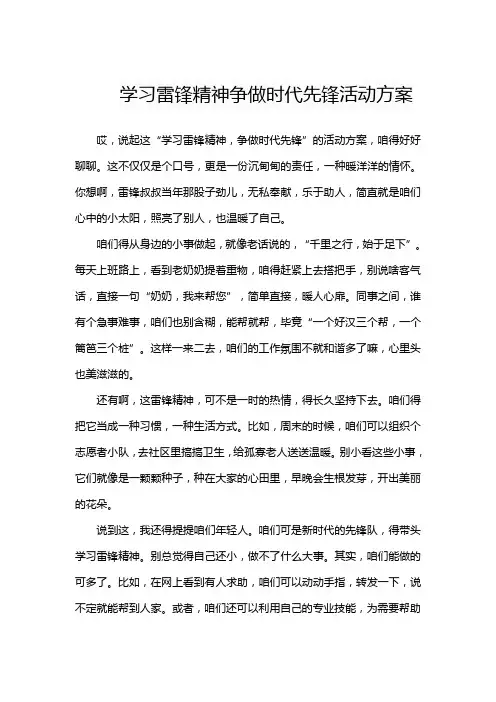 学习雷锋精神争做时代先锋活动方案

哎，说起这“学习雷锋精神，争做时代先锋”的活动方案，咱得好好聊聊。这不仅仅是个口号，更是一份沉甸甸的责任，一种暖洋洋的情怀。你想啊，雷锋叔叔当年那股子劲儿，无私奉献，乐于助人，简直就是咱们心中的小太阳，照亮了别人，也温暖了自己。

咱们得从身边的小事做起，就像老话说的，“千里之行，始于足下”。每天上班路上，看到老奶奶提着重物，咱得赶紧上去搭把手，别说啥客气话，直接一句“奶奶，我来帮您”，简单直接，暖人心扉。同事之间，谁有个急事难事，咱们也别含糊，能帮就帮，毕竟“一个好汉三个帮，一个篱笆三个桩”。这样一来二去，咱们的工作氛围不就和谐多了嘛，心里头也美滋滋的。

还有啊，这雷锋精神，可不是一时的热情，得长久坚持下去。咱们得把它当成一种习惯，一种生活方式。比如，周末的时候，咱们可以组织个志愿者小队，去社区里搞搞卫生，给孤寡老人送送温暖。别小看这些小事，它们就像是一颗颗种子，种在大家的心田里，早晚会生根发芽，开出美丽的花朵。

说到这，我还得提提咱们年轻人。咱们可是新时代的先锋队，得带头学习雷锋精神。别总觉得自己还小，做不了什么大事。其实，咱们能做的可多了。比如，在网上看到有人求助，咱们可以动动手指，转发一下，说不定就能帮到人家。或者，咱们还可以利用自己的专业技能，为需要帮助